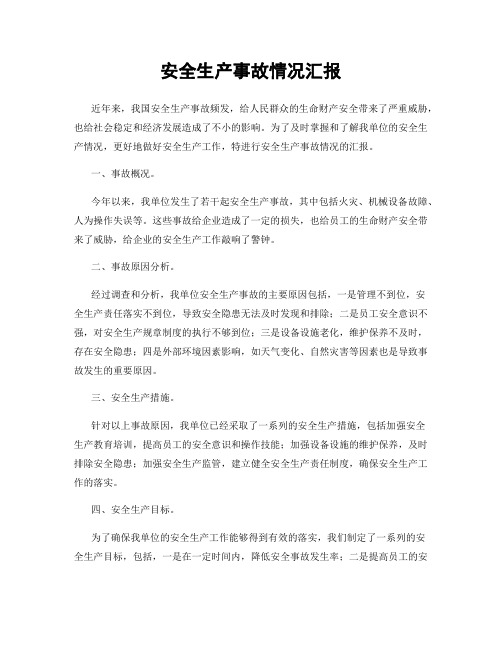 安全生产事故情况汇报

近年来，我国安全生产事故频发，给人民群众的生命财产安全带来了严重威胁，也给社会稳定和经济发展造成了不小的影响。为了及时掌握和了解我单位的安全生产情况，更好地做好安全生产工作，特进行安全生产事故情况的汇报。

一、事故概况。

今年以来，我单位发生了若干起安全生产事故，其中包括火灾、机械设备故障、人为操作失误等。这些事故给企业造成了一定的损失，也给员工的生命财产安全带来了威胁，给企业的安全生产工作敲响了警钟。

二、事故原因分析。

经过调查和分析，我单位安全生产事故的主要原因包括，一是管理不到位，安全生产责任落实不到位，导致安全隐患无法及时发现和排除；二是员工安全意识不强，对安全生产规章制度的执行不够到位；三是设备设施老化，维护保养不及时，存在安全隐患；四是外部环境因素影响，如天气变化、自然灾害等因素也是导致事故发生的重要原因。

三、安全生产措施。

针对以上事故原因，我单位已经采取了一系列的安全生产措施，包括加强安全生产教育培训，提高员工的安全意识和操作技能；加强设备设施的维护保养，及时排除安全隐患；加强安全生产监管，建立健全安全生产责任制度，确保安全生产工作的落实。

四、安全生产目标。

为了确保我单位的安全生产工作能够得到有效的落实，我们制定了一系列的安全生产目标，包括，一是在一定时间内，降低安全事故发生率；二是提高员工的安